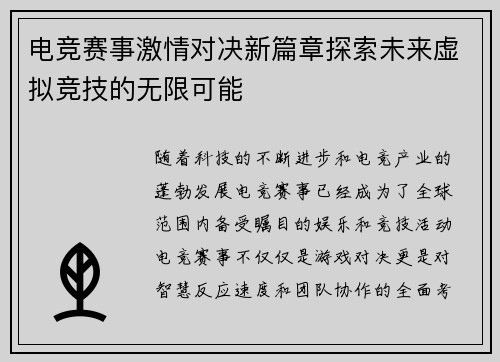 电竞赛事激情对决新篇章探索未来虚拟竞技的无限可能

随着科技的不断进步和电竞产业的蓬勃发展电竞赛事已经成为了全球范围内备受瞩目的娱乐和竞技活动电竞赛事不仅仅是游戏对决更是对智慧反应速度和团队协作的全面考